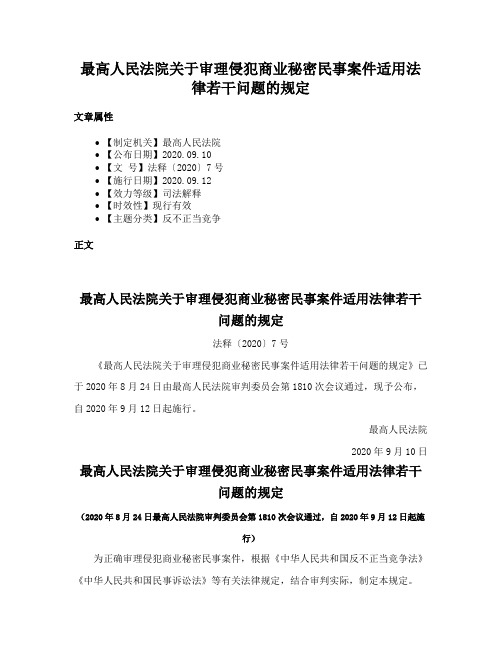 最高人民法院关于审理侵犯商业秘密民事案件适用法律若干问题的规定

文章属性

• 【制定机关】最高人民法院
• 【公布日期】2020.09.10
• 【文　号】法释〔2020〕7号
• 【施行日期】2020.09.12
• 【效力等级】司法解释
• 【时效性】现行有效
• 【主题分类】反不正当竞争

正文

最高人民法院关于审理侵犯商业秘密民事案件适用法律若干问题的规定

法释〔2020〕7号

《最高人民法院关于审理侵犯商业秘密民事案件适用法律若干问题的规定》已于2020年8月24日由最高人民法院审判委员会第1810次会议通过，现予公布，自2020年9月12日起施行。

最高人民法院

2020年9月10日

最高人民法院关于审理侵犯商业秘密民事案件适用法律若干问题的规定

（2020年8月24日最高人民法院审判委员会第1810次会议通过，自2020年9月12日起施行）

为正确审理侵犯商业秘密民事案件，根据《中华人民共和国反不正当竞争法》《中华人民共和国民事诉讼法》等有关法律规定，结合审判实际，制定本规定。